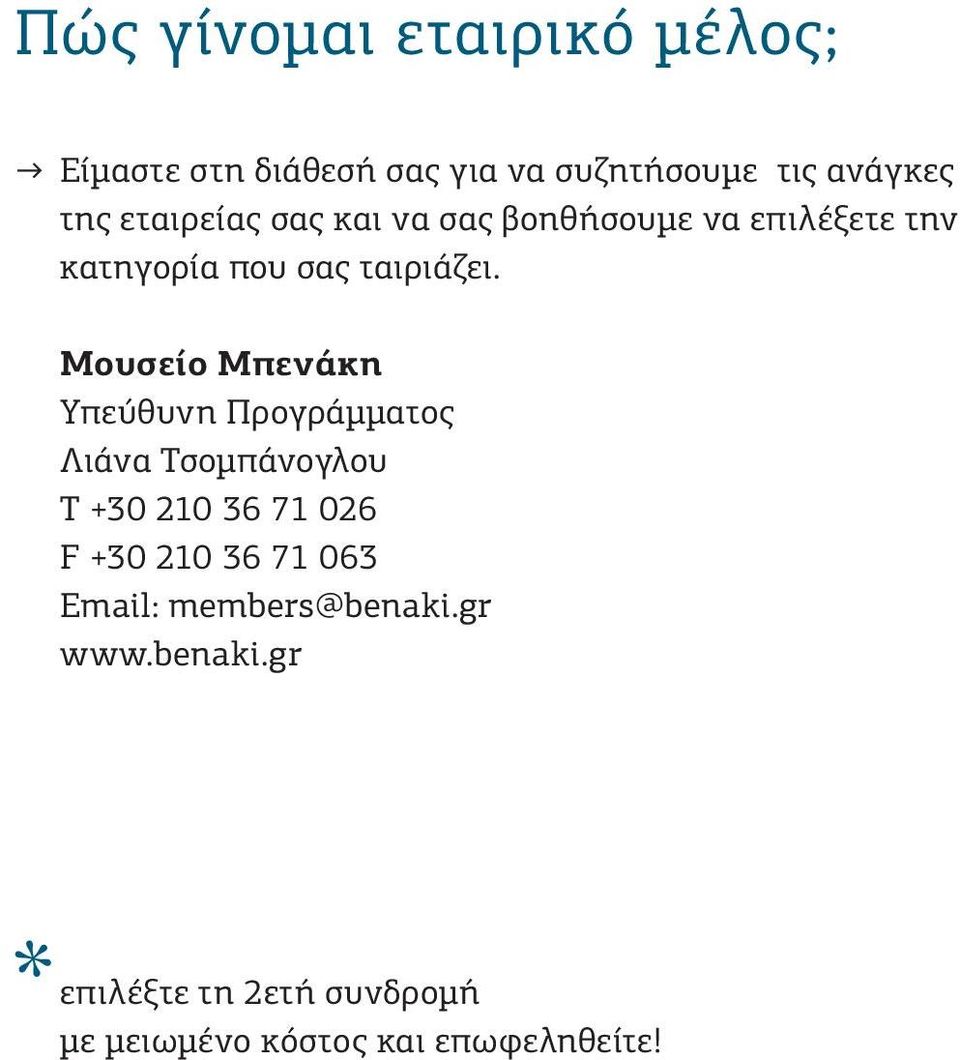 Πώς γίνομαι εταιρικό μέλος;

→ Είμαστε στη διάθεσή σας για να συζητήσουμε τις ανάγκες της εταιρείας σας και να σας βοηθήσουμε να επιλέξετε την κατηγορία που σας ταιριάζει.

Μουσείο Μπενάκη
Υπεύθυνη Προγράμματος
Λιάνα Τσομπάνογλου
T +30 210 36 71 026
F +30 210 36 71 063
Email: members@benaki.gr
www.benaki.gr

*
επιλέξτε τη 2ετή συνδρομή
με μειωμένο κόστος και επωφεληθείτε!